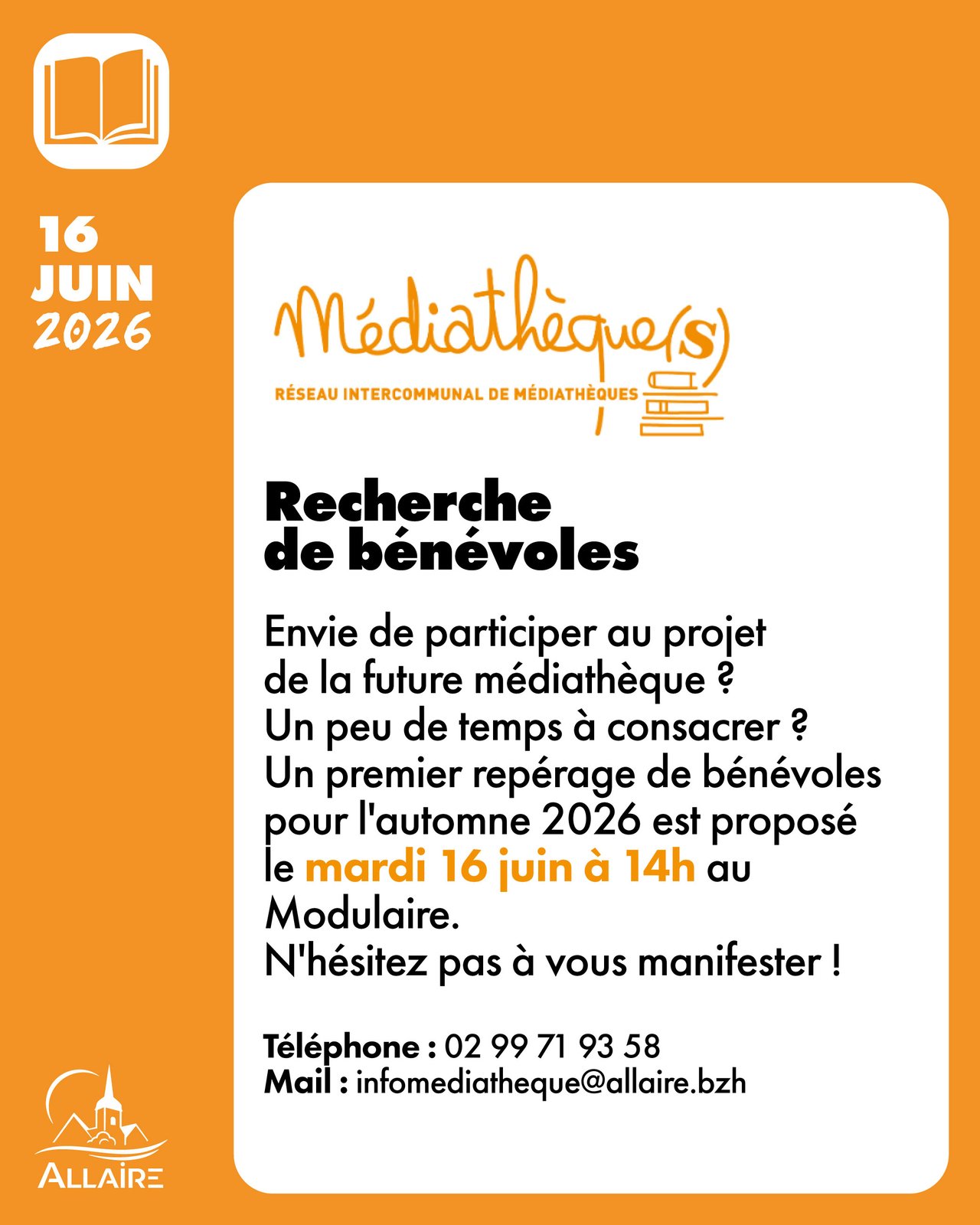 16
JUIN
2026

Médiathèque(s)
RÉSEAU INTERCOMMUNAL DE MÉDIATHÈQUES

Recherche de bénévoles

Envie de participer au projet de la future médiathèque ? Un peu de temps à consacrer ? Un premier repérage de bénévoles pour l'automne 2026 est proposé le mardi 16 juin à 14h au Modulaire. N'hésitez pas à vous manifester !

Téléphone : 02 99 71 93 58
Mail : infomediatheque@allaire.bzh

ALLAIRE